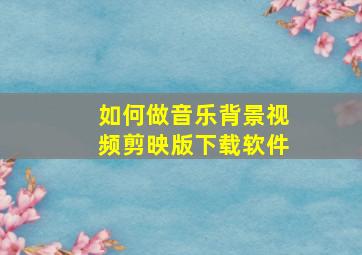 如何做音乐背景视频剪映版下载软件